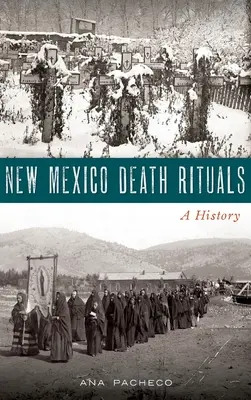 NEW MEXICO DEATH RITUALS

A History

ANA PACHECO